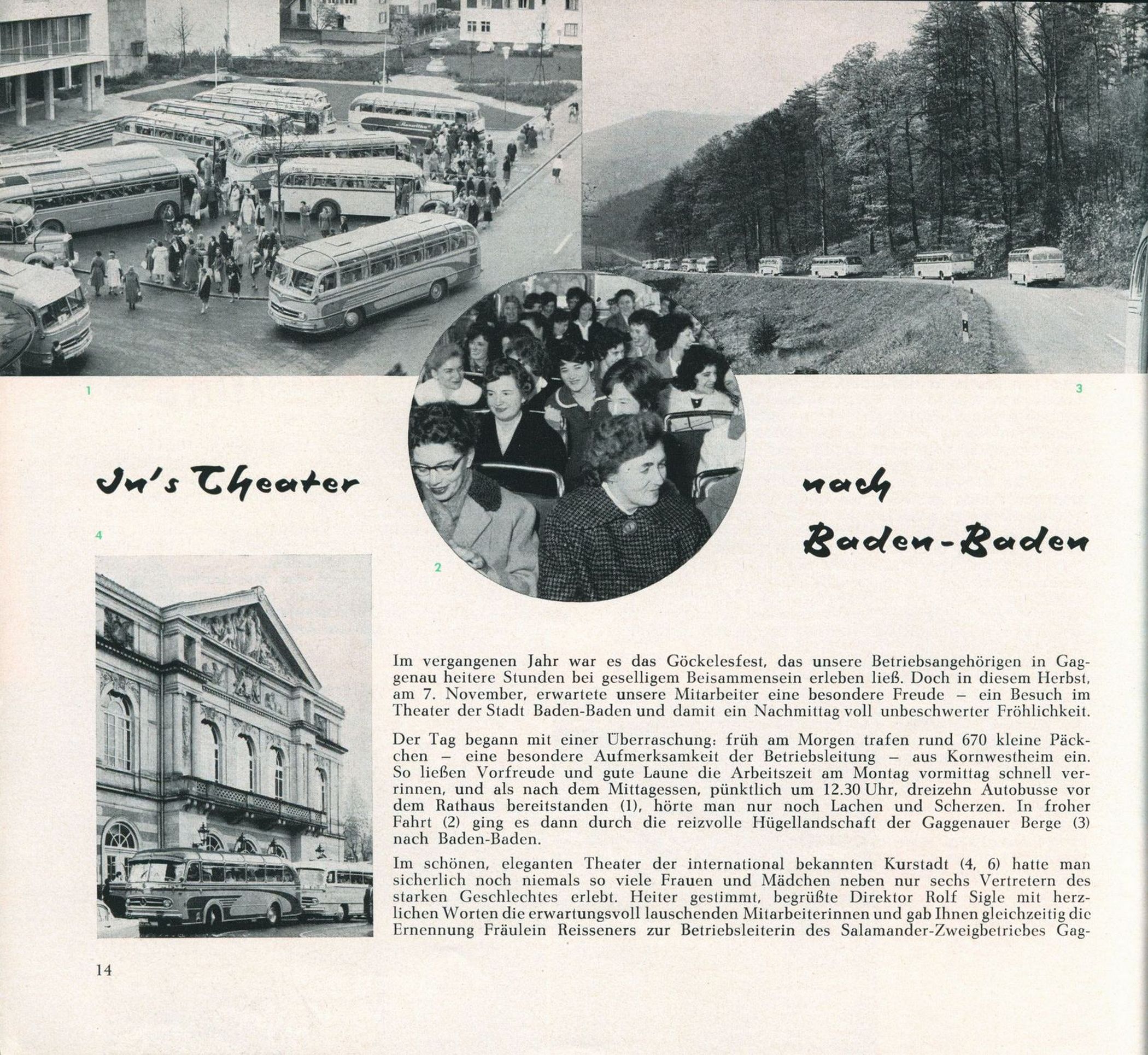 1

3

In's Theater

nach

Baden-Baden

4

2

Im vergangenen Jahr war es das Göckelesfest, das unsere Betriebsangehörigen in Gaggenau heitere Stunden bei geselligem Beisammensein erleben ließ. Doch in diesem Herbst, am 7. November, erwartete unsere Mitarbeiter eine besondere Freude – ein Besuch im Theater der Stadt Baden-Baden und damit ein Nachmittag voll unbeschwerter Fröhlichkeit.

Der Tag begann mit einer Überraschung: früh am Morgen trafen rund 670 kleine Päckchen – eine besondere Aufmerksamkeit der Betriebsleitung – aus Kornwestheim ein. So ließen Vorfreude und gute Laune die Arbeitszeit am Montag vormittag schnell verrinnen, und als nach dem Mittagessen, pünktlich um 12.30 Uhr, dreizehn Autobusse vor dem Rathaus bereitstanden (1), hörte man nur noch Lachen und Scherzen. In froher Fahrt (2) ging es dann durch die reizvolle Hügellandschaft der Gaggenauer Berge (3) nach Baden-Baden.

Im schönen, eleganten Theater der international bekannten Kurstadt (4, 6) hatte man sicherlich noch niemals so viele Frauen und Mädchen neben nur sechs Vertretern des starken Geschlechtes erlebt. Heiter gestimmt, begrüßte Direktor Rolf Sigle mit herzlichen Worten die erwartungsvoll lauschenden Mitarbeiterinnen und gab Ihnen gleichzeitig die Ernennung Fräulein Reisseners zur Betriebsleiterin des Salamander-Zweigbetriebes Gag-

14